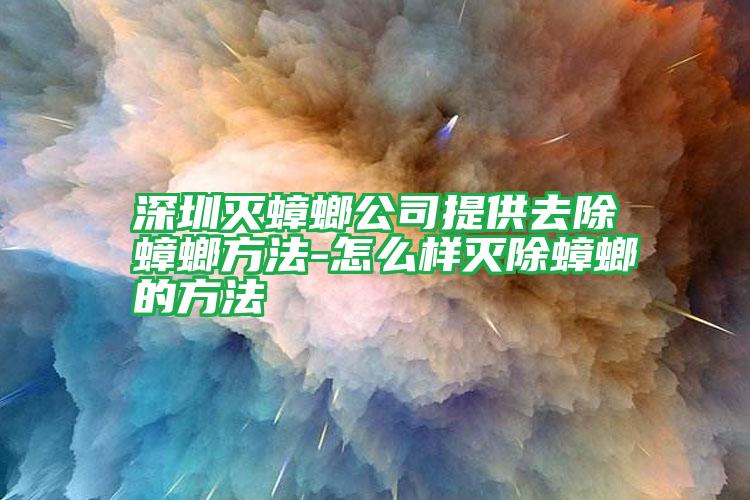 深圳灭蟑螂公司提供去除蟑螂方法-怎么样灭除蟑螂的方法